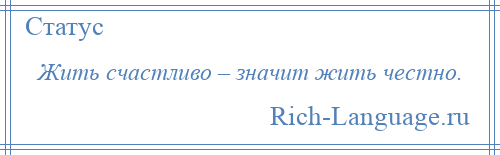 Статус

Жить счастливо – значит жить честно.

Rich-Language.ru